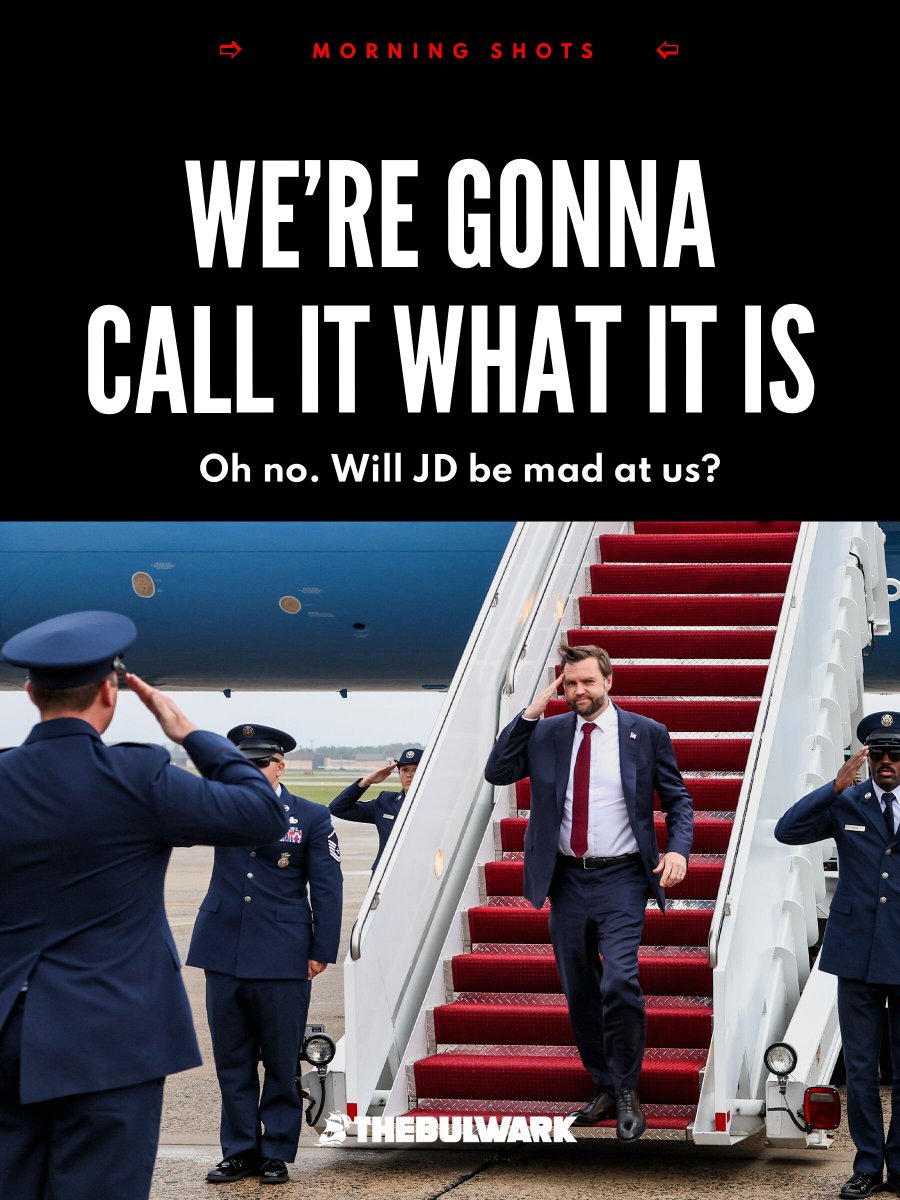 ⇨ MORNING SHOTS ⇦

WE'RE GONNA CALL IT WHAT IT IS

Oh no. Will JD be mad at us?

THEBULWARK